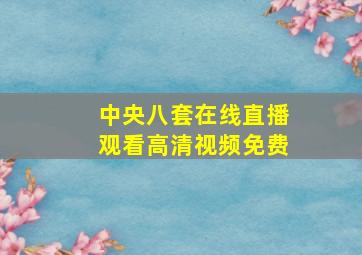 中央八套在线直播
观看高清视频免费